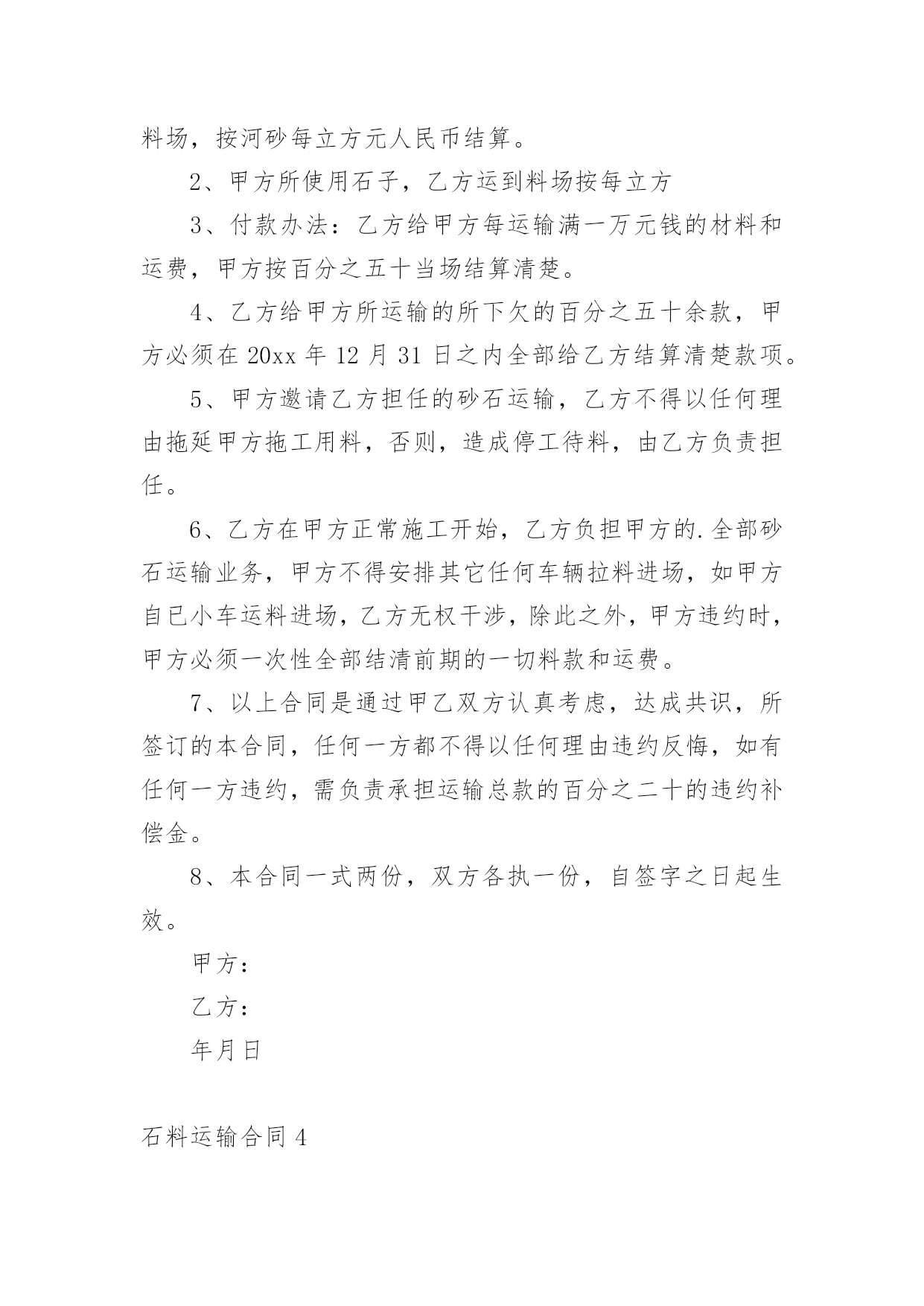 料场，按河砂每立方元人民币结算。

2、甲方所使用石子，乙方运到料场按每立方

3、付款办法：乙方给甲方每运输满一万元钱的材料和运费，甲方按百分之五十当场结算清楚。

4、乙方给甲方所运输的所下欠的百分之五十余款，甲方必须在20xx年12月31日之内全部给乙方结算清楚款项。

5、甲方邀请乙方担任的砂石运输，乙方不得以任何理由拖延甲方拖工用料，否则，造成停工待料，由乙方负责担任。

6、乙方在甲方正常施工开始，乙方负担甲方的.全部砂石运输业务，甲方不得安排其它任何车辆拉料进场，如甲方自已小车运料进场，乙方无权干涉，除此之外，甲方违约时，甲方必须一次性全部结清前期的一切料款和运费。

7、以上合同是通过甲乙双方认真考虑，达成共识，所签订的本合同，任何一方都不得以任何理由违约反悔，如有任何一方违约，需负责承担运输总款的百分之二十的违约补偿金。

8、本合同一式两份，双方各执一份，自签字之日起生效。

甲方：

乙方：

年月日

石料运输合同4